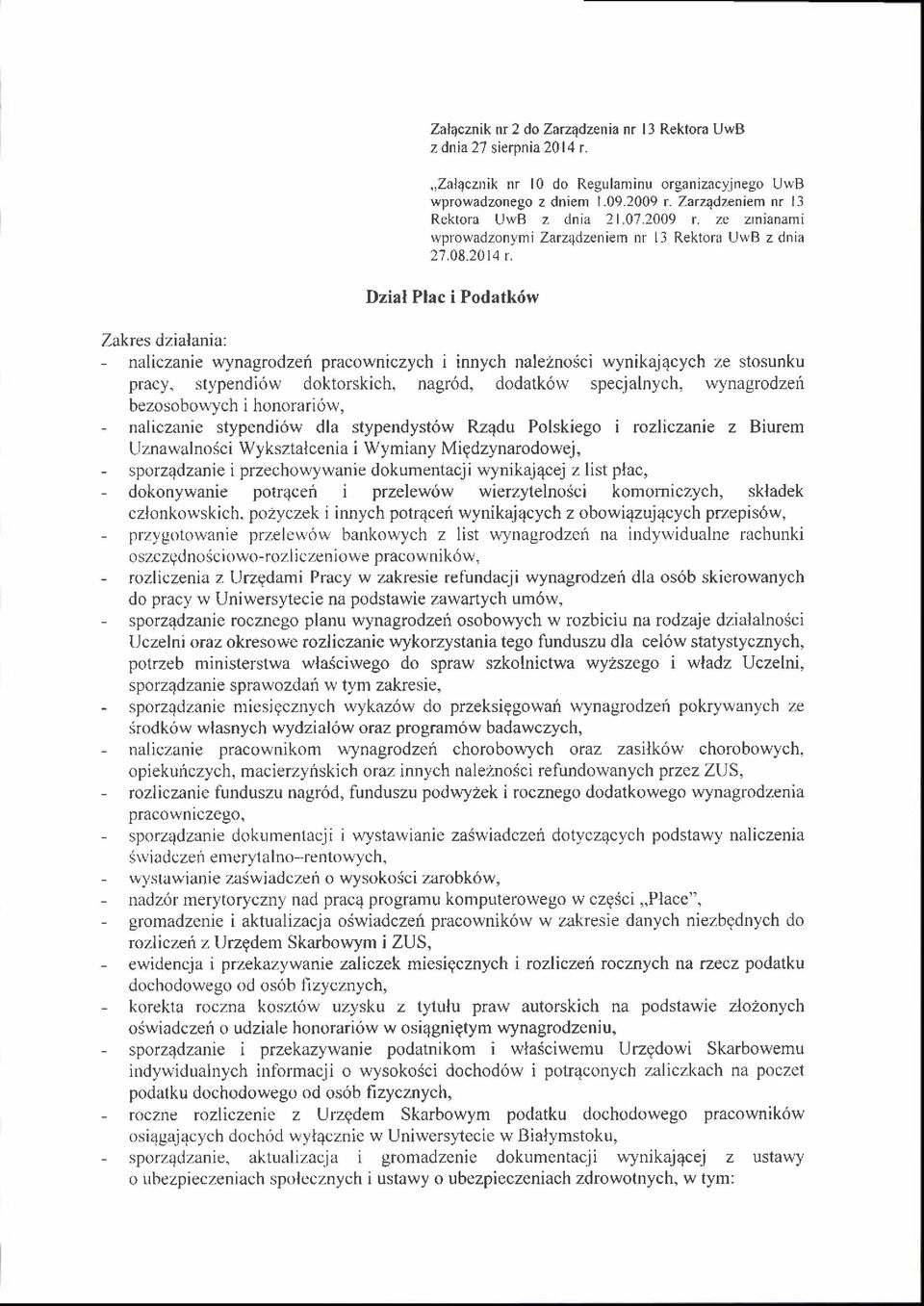 Załącznik nr 2 do Zarządzenia nr 13 Rektora UwB
z dnia 27 sierpnia 2014 r.

„Załącznik nr 10 do Regulaminu organizacyjnego UwB wprowadzonego z dniem 1.09.2009 r. Zarządzeniem nr 13 Rektora UwB z dnia 21.07.2009 r. ze zmianami wprowadzonymi Zarządzeniem nr 13 Rektora UwB z dnia 27.08.2014 r.

Dział Płac i Podatków

Zakres działania:
- naliczanie wynagrodzeń pracowniczych i innych należności wynikających ze stosunku pracy, stypendiów doktorskich, nagród, dodatków specjalnych, wynagrodzeń bezosobowych i honorariów,
- naliczanie stypendiów dla stypendystów Rządu Polskiego i rozliczanie z Biurem Uznawalności Wykształcenia i Wymiany Międzynarodowej,
- sporządzanie i przechowywanie dokumentacji wynikającej z list płac,
- dokonywanie potrąceń i przelewów wierzytelności komorniczych, składek członkowskich, pożyczek i innych potrąceń wynikających z obowiązujących przepisów,
- przygotowanie przelewów bankowych z list wynagrodzeń na indywidualne rachunki oszczędnościowo-rozliczeniowe pracowników,
- rozliczenia z Urzędami Pracy w zakresie refundacji wynagrodzeń dla osób skierowanych do pracy w Uniwersytecie na podstawie zawartych umów,
- sporządzanie rocznego planu wynagrodzeń osobowych w rozbiciu na rodzaje działalności Uczelni oraz okresowe rozliczanie wykorzystania tego funduszu dla celów statystycznych, potrzeb ministerstwa właściwego do spraw szkolnictwa wyższego i władz Uczelni, sporządzanie sprawozdań w tym zakresie,
- sporządzanie miesięcznych wykazów do przeksięgowań wynagrodzeń pokrywanych ze środków własnych wydziałów oraz programów badawczych,
- naliczanie pracownikom wynagrodzeń chorobowych oraz zasiłków chorobowych, opiekuńczych, macierzyńskich oraz innych należności refundowanych przez ZUS,
- rozliczanie funduszu nagród, funduszu podwyżek i rocznego dodatkowego wynagrodzenia pracowniczego,
- sporządzanie dokumentacji i wystawianie zaświadczeń dotyczących podstawy naliczenia świadczeń emerytalno–rentowych,
- wystawianie zaświadczeń o wysokości zarobków,
- nadzór merytoryczny nad pracą programu komputerowego w części „Płace",
- gromadzenie i aktualizacja oświadczeń pracowników w zakresie danych niezbędnych do rozliczeń z Urzędem Skarbowym i ZUS,
- ewidencja i przekazywanie zaliczek miesięcznych i rozliczeń rocznych na rzecz podatku dochodowego od osób fizycznych,
- korekta roczna kosztów uzysku z tytułu praw autorskich na podstawie złożonych oświadczeń o udziale honorariów w osiągniętym wynagrodzeniu,
- sporządzanie i przekazywanie podatnikom i właściwemu Urzędowi Skarbowemu indywidualnych informacji o wysokości dochodów i potrąconych zaliczkach na poczet podatku dochodowego od osób fizycznych,
- roczne rozliczenie z Urzędem Skarbowym podatku dochodowego pracowników osiągających dochód wyłącznie w Uniwersytecie w Białymstoku,
- sporządzanie, aktualizacja i gromadzenie dokumentacji wynikającej z ustawy o ubezpieczeniach społecznych i ustawy o ubezpieczeniach zdrowotnych, w tym: